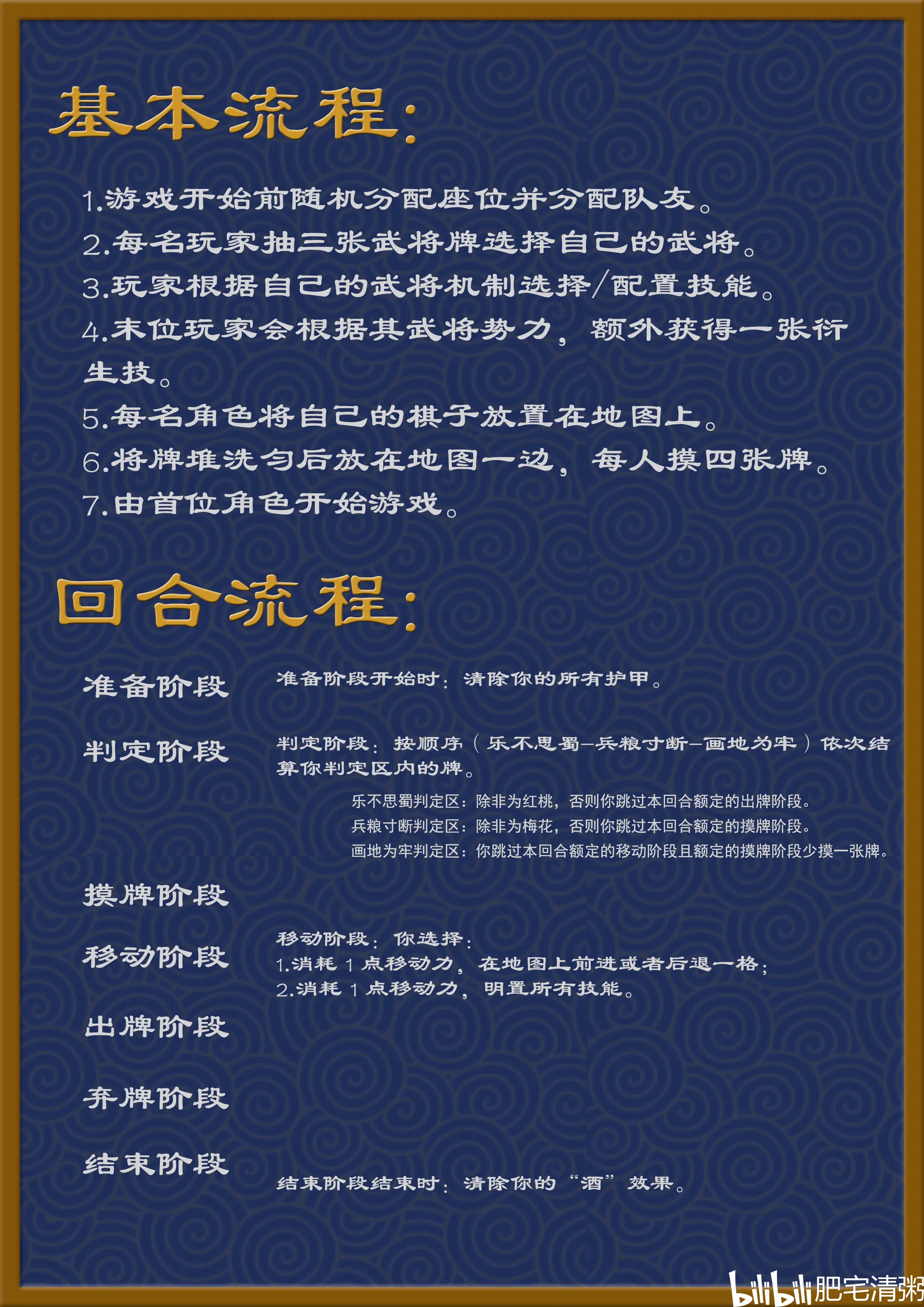 基本流程:

1.游戏开始前随机分配座位并分配队友。
2.每名玩家抽三张武将牌选择自己的武将。
3.玩家根据自己的武将机制选择/配置技能。
4.末位玩家会根据其武将势力，额外获得一张衍生技。
5.每名角色将自己的棋子放置在地图上。
6.将牌堆洗匀后放在地图一边，每人摸四张牌。
7.由首位角色开始游戏。

回合流程:

准备阶段 准备阶段开始时：清除你的所有护甲。

判定阶段 判定阶段：按顺序（乐不思蜀—兵粮寸断—画地为牢）依次结算你判定区内的牌。
乐不思蜀判定区：除非为红桃，否则你跳过本回合额定的出牌阶段。
兵粮寸断判定区：除非为梅花，否则你跳过本回合额定的摸牌阶段。
画地为牢判定区：你跳过本回合额定的移动阶段且额定的摸牌阶段少摸一张牌。

摸牌阶段

移动阶段 移动阶段：你选择：
1.消耗 1 点移动力，在地图上前进或者后退一格；
2.消耗 1 点移动力，明置所有技能。

出牌阶段

弃牌阶段

结束阶段 结束阶段结束时：清除你的“酒”效果。

bilibili 肥宅清粥